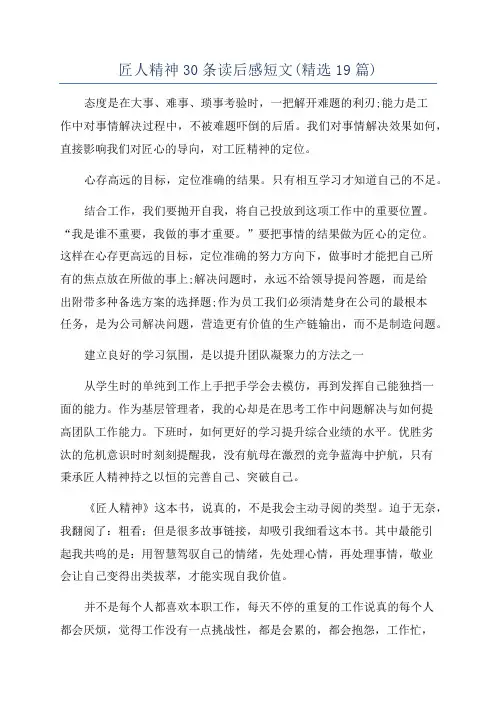 匠人精神30条读后感短文(精选19篇)

态度是在大事、难事、琐事考验时，一把解开难题的利刃;能力是工作中对事情解决过程中，不被难题吓倒的后盾。我们对事情解决效果如何，直接影响我们对匠心的导向，对工匠精神的定位。

心存高远的目标，定位准确的结果。只有相互学习才知道自己的不足。

结合工作，我们要抛开自我，将自己投放到这项工作中的重要位置。“我是谁不重要，我做的事才重要。”要把事情的结果做为匠心的定位。这样在心存更高远的目标，定位准确的努力方向下，做事时才能把自己所有的焦点放在所做的事上;解决问题时，永远不给领导提问答题，而是给出附带多种备选方案的选择题;作为员工我们必须清楚身在公司的最根本任务，是为公司解决问题，营造更有价值的生产链输出，而不是制造问题。

建立良好的学习氛围，是以提升团队凝聚力的方法之一

从学生时的单纯到工作上手把手学会去模仿，再到发挥自己能独挡一面的能力。作为基层管理者，我的心却是在思考工作中问题解决与如何提高团队工作能力。下班时，如何更好的学习提升综合业绩的水平。优胜劣汰的危机意识时时刻刻提醒我，没有航母在激烈的竞争蓝海中护航，只有秉承匠人精神持之以恒的完善自己、突破自己。

《匠人精神》这本书，说真的，不是我会主动寻阅的类型。迫于无奈，我翻阅了：粗看：但是很多故事链接，却吸引我细看这本书。其中最能引起我共鸣的是：用智慧驾驭自己的情绪，先处理心情，再处理事情，敬业会让自己变得出类拔萃，才能实现自我价值。

并不是每个人都喜欢本职工作，每天不停的重复的工作说真的每个人都会厌烦，觉得工作没有一点挑战性，都是会累的，都会抱怨，工作忙，